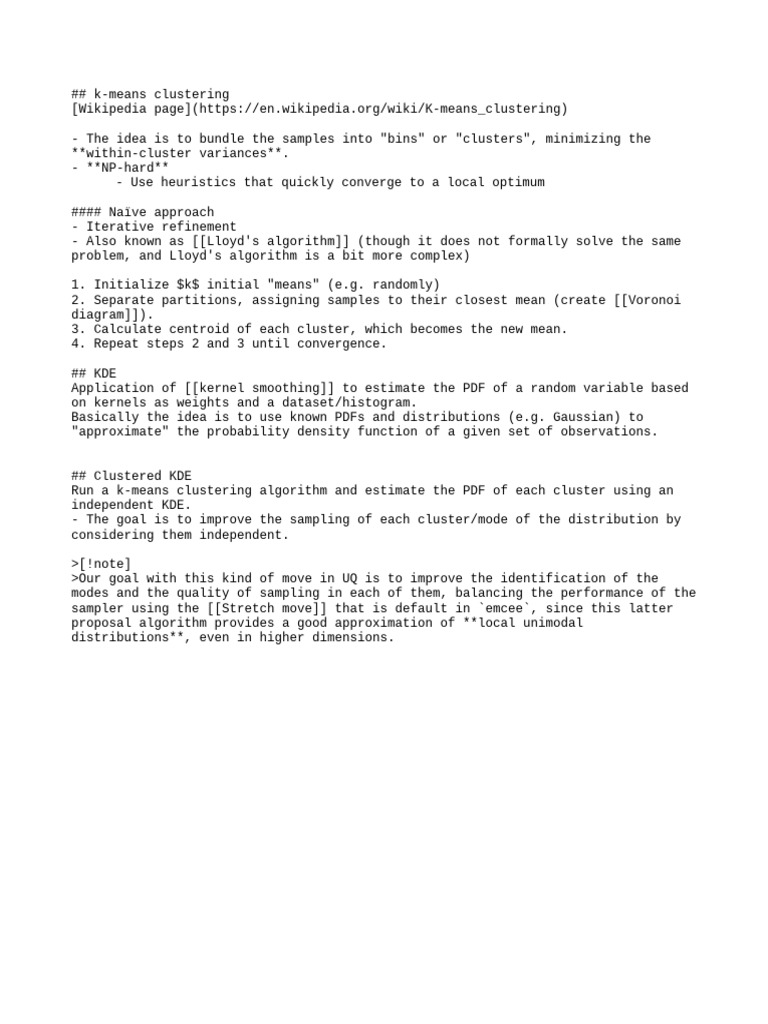 ## k-means clustering
[Wikipedia page](https://en.wikipedia.org/wiki/K-means_clustering)

- The idea is to bundle the samples into "bins" or "clusters", minimizing the **within-cluster variances**.
- **NP-hard**
      - Use heuristics that quickly converge to a local optimum

#### Naïve approach
- Iterative refinement
- Also known as [[Lloyd's algorithm]] (though it does not formally solve the same problem, and Lloyd's algorithm is a bit more complex)

1. Initialize $k$ initial "means" (e.g. randomly)
2. Separate partitions, assigning samples to their closest mean (create [[Voronoi diagram]]).
3. Calculate centroid of each cluster, which becomes the new mean.
4. Repeat steps 2 and 3 until convergence.

## KDE
Application of [[kernel smoothing]] to estimate the PDF of a random variable based on kernels as weights and a dataset/histogram.
Basically the idea is to use known PDFs and distributions (e.g. Gaussian) to "approximate" the probability density function of a given set of observations.

## Clustered KDE
Run a k-means clustering algorithm and estimate the PDF of each cluster using an independent KDE.
- The goal is to improve the sampling of each cluster/mode of the distribution by considering them independent.

>[!note]
>Our goal with this kind of move in UQ is to improve the identification of the modes and the quality of sampling in each of them, balancing the performance of the sampler using the [[Stretch move]] that is default in `emcee`, since this latter proposal algorithm provides a good approximation of **local unimodal distributions**, even in higher dimensions.